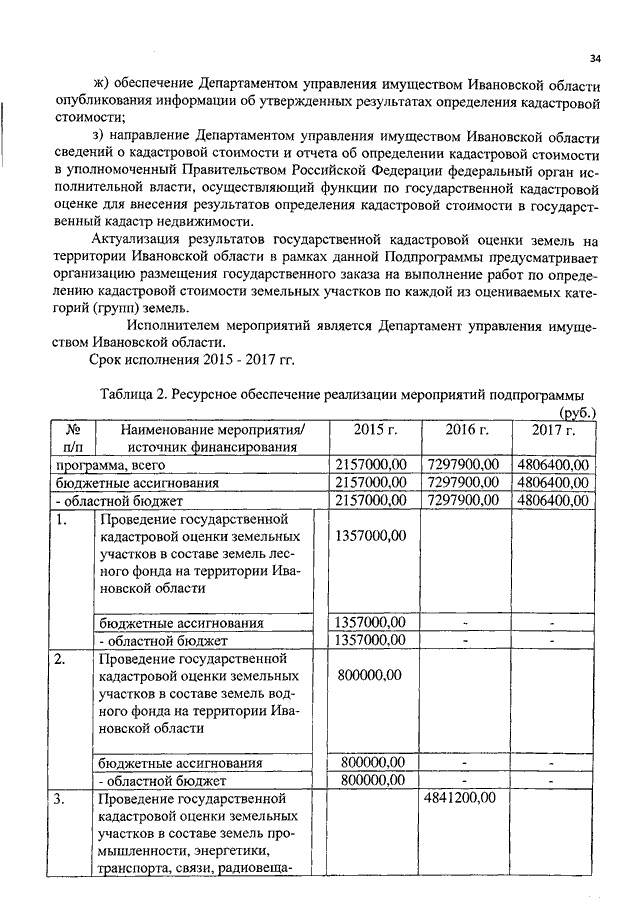 34

ж) обеспечение Департаментом управления имуществом Ивановской области опубликования информации об утвержденных результатах определения кадастровой стоимости;

з) направление Департаментом управления имуществом Ивановской области сведений о кадастровой стоимости и отчета об определении кадастровой стоимости в уполномоченный Правительством Российской Федерации федеральный орган исполнительной власти, осуществляющий функции по государственной кадастровой оценке для внесения результатов определения кадастровой стоимости в государственный кадастр недвижимости.

Актуализация результатов государственной кадастровой оценки земель на территории Ивановской области в рамках данной Подпрограммы предусматривает организацию размещения государственного заказа на выполнение работ по определению кадастровой стоимости земельных участков по каждой из оцениваемых категорий (групп) земель.

Исполнителем мероприятий является Департамент управления имуществом Ивановской области.

Срок исполнения 2015 - 2017 гг.

Таблица 2. Ресурсное обеспечение реализации мероприятий подпрограммы

(руб.)

| № п/п | Наименование мероприятия/ источник финансирования | 2015 г. | 2016 г. | 2017 г. |
|---|---|---|---|---|
| программа, всего | | 2157000,00 | 7297900,00 | 4806400,00 |
| бюджетные ассигнования | | 2157000,00 | 7297900,00 | 4806400,00 |
| - областной бюджет | | 2157000,00 | 7297900,00 | 4806400,00 |
| 1. | Проведение государственной кадастровой оценки земельных участков в составе земель лесного фонда на территории Ивановской области | 1357000,00 | | |
| | бюджетные ассигнования | 1357000,00 | - | - |
| | - областной бюджет | 1357000,00 | - | - |
| 2. | Проведение государственной кадастровой оценки земельных участков в составе земель водного фонда на территории Ивановской области | 800000,00 | | |
| | бюджетные ассигнования | 800000,00 | - | - |
| | - областной бюджет | 800000,00 | - | - |
| 3. | Проведение государственной кадастровой оценки земельных участков в составе земель промышленности, энергетики, транспорта, связи, радиовеща- | | 4841200,00 | |